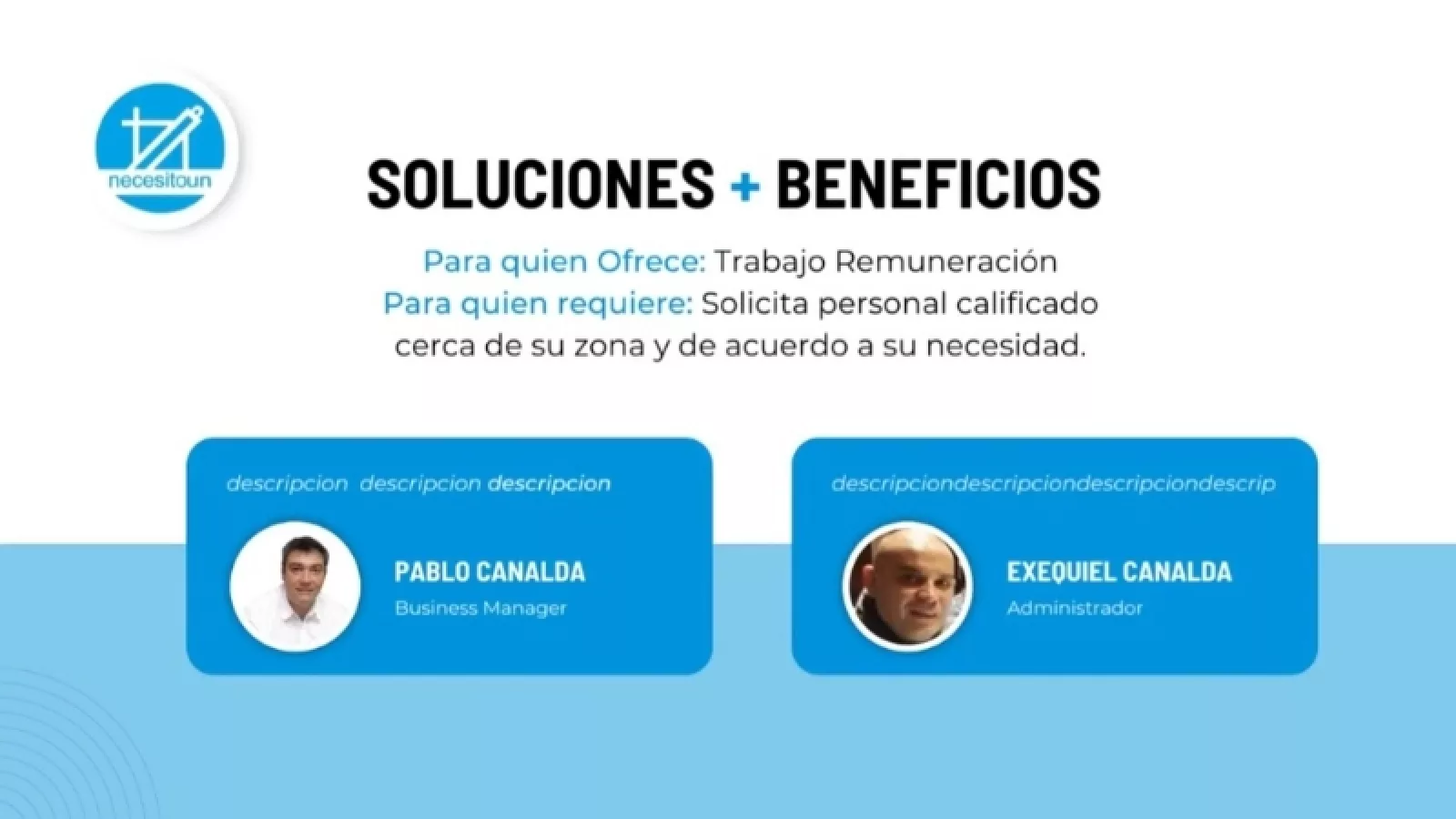 necesitoun

SOLUCIONES + BENEFICIOS

Para quien Ofrece: Trabajo Remuneración
Para quien requiere: Solicita personal calificado cerca de su zona y de acuerdo a su necesidad.

descripcion descripcion descripcion

PABLO CANALDA
Business Manager

descripciondescripciondescripciondescrip

EXEQUIEL CANALDA
Administrador